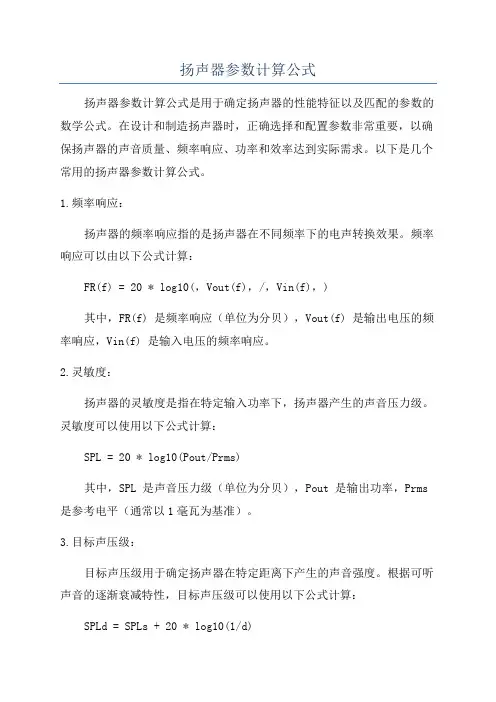 扬声器参数计算公式

扬声器参数计算公式是用于确定扬声器的性能特征以及匹配的参数的数学公式。在设计和制造扬声器时，正确选择和配置参数非常重要，以确保扬声器的声音质量、频率响应、功率和效率达到实际需求。以下是几个常用的扬声器参数计算公式。

1.频率响应：

扬声器的频率响应指的是扬声器在不同频率下的电声转换效果。频率响应可以由以下公式计算：

FR(f) = 20 * log10(，Vout(f)，/，Vin(f)，)

其中，FR(f) 是频率响应（单位为分贝），Vout(f) 是输出电压的频率响应，Vin(f) 是输入电压的频率响应。

2.灵敏度：

扬声器的灵敏度是指在特定输入功率下，扬声器产生的声音压力级。灵敏度可以使用以下公式计算：

SPL = 20 * log10(Pout/Prms)

其中，SPL 是声音压力级（单位为分贝），Pout 是输出功率，Prms 是参考电平（通常以1毫瓦为基准）。

3.目标声压级：

目标声压级用于确定扬声器在特定距离下产生的声音强度。根据可听声音的逐渐衰减特性，目标声压级可以使用以下公式计算：

SPLd = SPLs + 20 * log10(1/d)